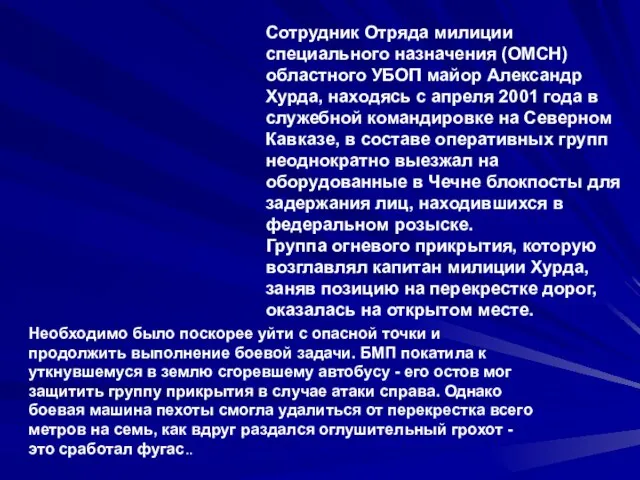 Сотрудник Отряда милиции специального назначения (ОМСН) областного УБОП майор Александр Хурда, находясь с апреля 2001 года в служебной командировке на Северном Кавказе, в составе оперативных групп неоднократно выезжал на оборудованные в Чечне блокпосты для задержания лиц, находившихся в федеральном розыске.
Группа огневого прикрытия, которую возглавлял капитан милиции Хурда, заняв позицию на перекрестке дорог, оказалась на открытом месте.

Необходимо было поскорее уйти с опасной точки и продолжить выполнение боевой задачи. БМП покатила к уткнувшемуся в землю сгоревшему автобусу - его остов мог защитить группу прикрытия в случае атаки справа. Однако боевая машина пехоты смогла удалиться от перекрестка всего метров на семь, как вдруг раздался оглушительный грохот - это сработал фугас..